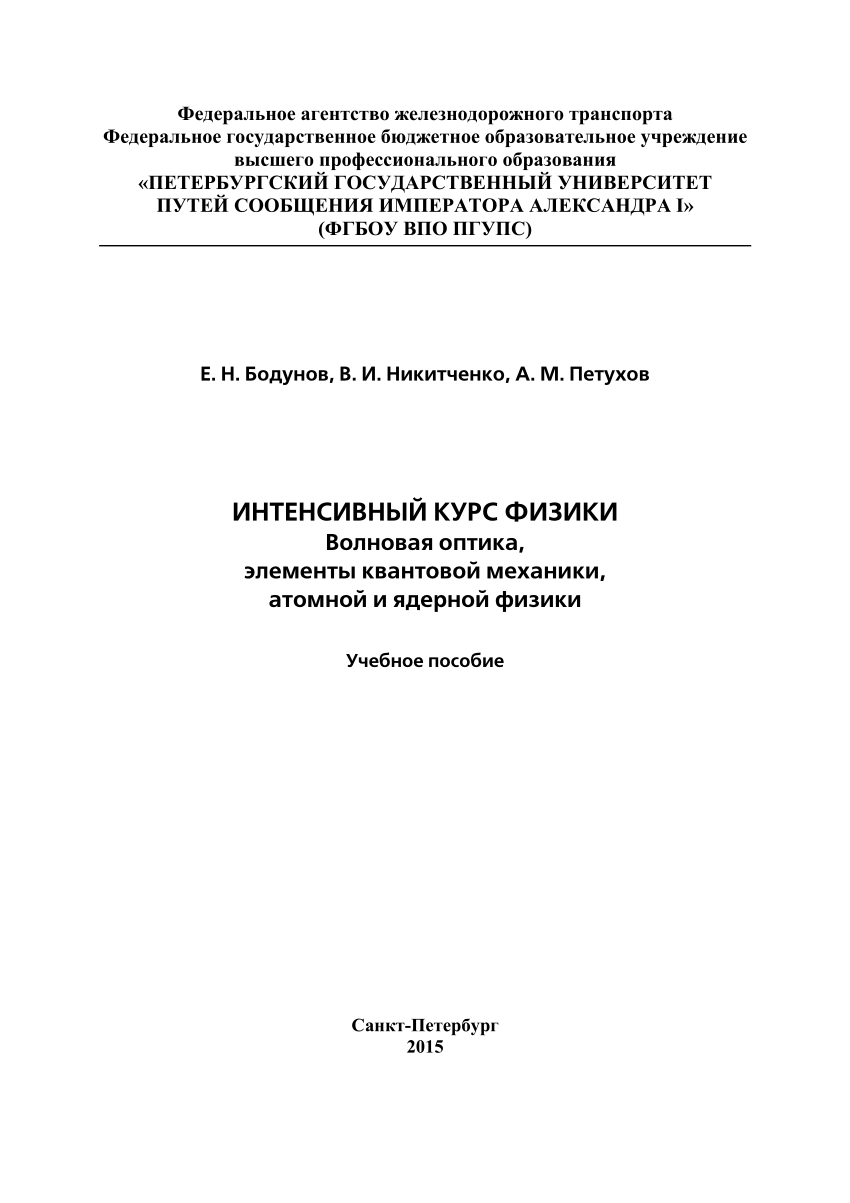 Федеральное агентство железнодорожного транспорта
Федеральное государственное бюджетное образовательное учреждение
высшего профессионального образования
«ПЕТЕРБУРГСКИЙ ГОСУДАРСТВЕННЫЙ УНИВЕРСИТЕТ
ПУТЕЙ СООБЩЕНИЯ ИМПЕРАТОРА АЛЕКСАНДРА I»
(ФГБОУ ВПО ПГУПС)

Е. Н. Бодунов, В. И. Никитченко, А. М. Петухов

ИНТЕНСИВНЫЙ КУРС ФИЗИКИ
Волновая оптика,
элементы квантовой механики,
атомной и ядерной физики

Учебное пособие

Санкт-Петербург
2015